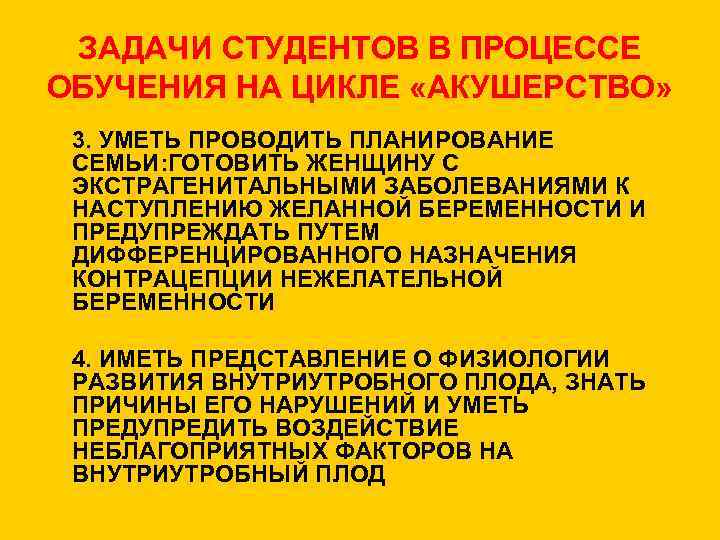 ЗАДАЧИ СТУДЕНТОВ В ПРОЦЕССЕ ОБУЧЕНИЯ НА ЦИКЛЕ «АКУШЕРСТВО»

3. УМЕТЬ ПРОВОДИТЬ ПЛАНИРОВАНИЕ СЕМЬИ:ГОТОВИТЬ ЖЕНЩИНУ С ЭКСТРАГЕНИТАЛЬНЫМИ ЗАБОЛЕВАНИЯМИ К НАСТУПЛЕНИЮ ЖЕЛАННОЙ БЕРЕМЕННОСТИ И ПРЕДУПРЕЖДАТЬ ПУТЕМ ДИФФЕРЕНЦИРОВАННОГО НАЗНАЧЕНИЯ КОНТРАЦЕПЦИИ НЕЖЕЛАТЕЛЬНОЙ БЕРЕМЕННОСТИ

4. ИМЕТЬ ПРЕДСТАВЛЕНИЕ О ФИЗИОЛОГИИ РАЗВИТИЯ ВНУТРИУТРОБНОГО ПЛОДА, ЗНАТЬ ПРИЧИНЫ ЕГО НАРУШЕНИЙ И УМЕТЬ ПРЕДУПРЕДИТЬ ВОЗДЕЙСТВИЕ НЕБЛАГОПРИЯТНЫХ ФАКТОРОВ НА ВНУТРИУТРОБНЫЙ ПЛОД